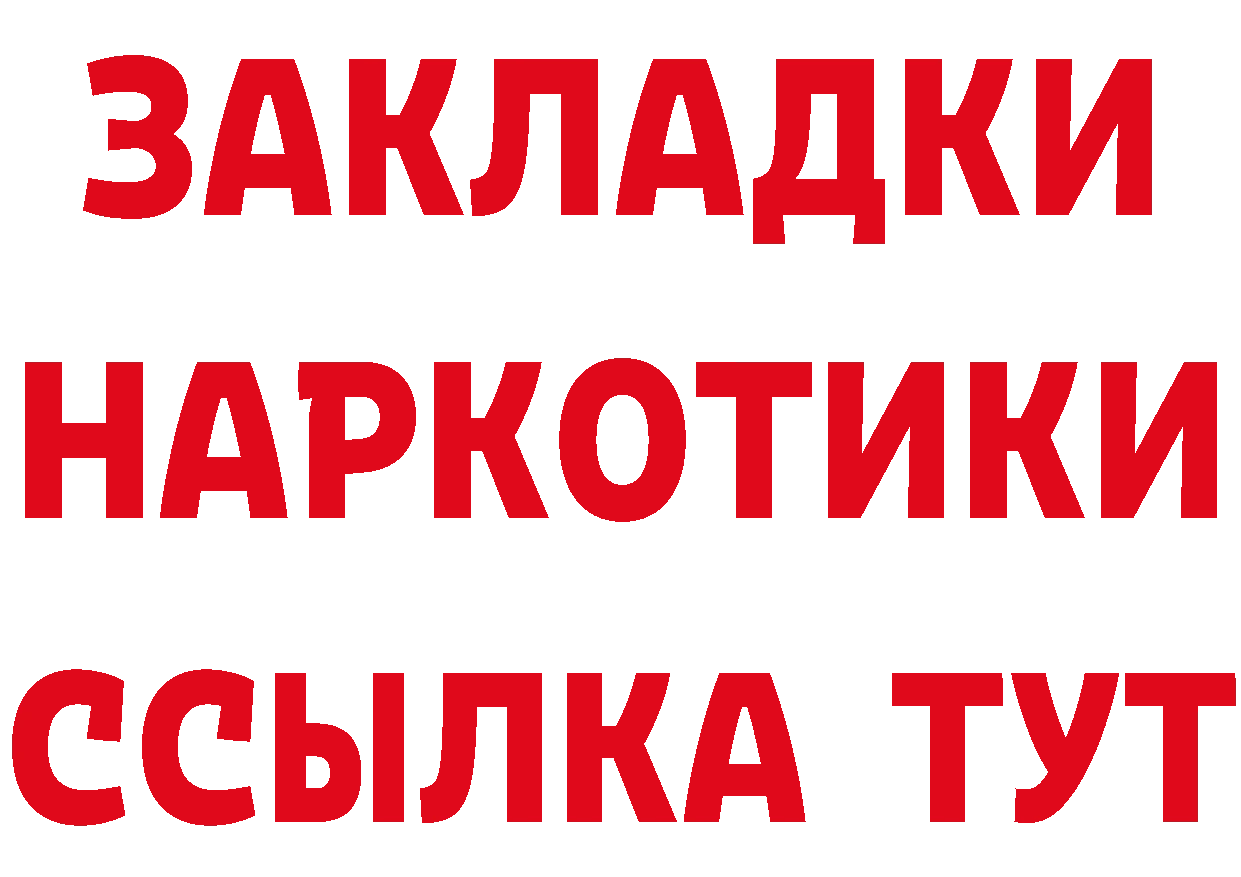 ЗАКЛАДКИ
НАРКОТИКИ
ССЫЛКА ТУТ